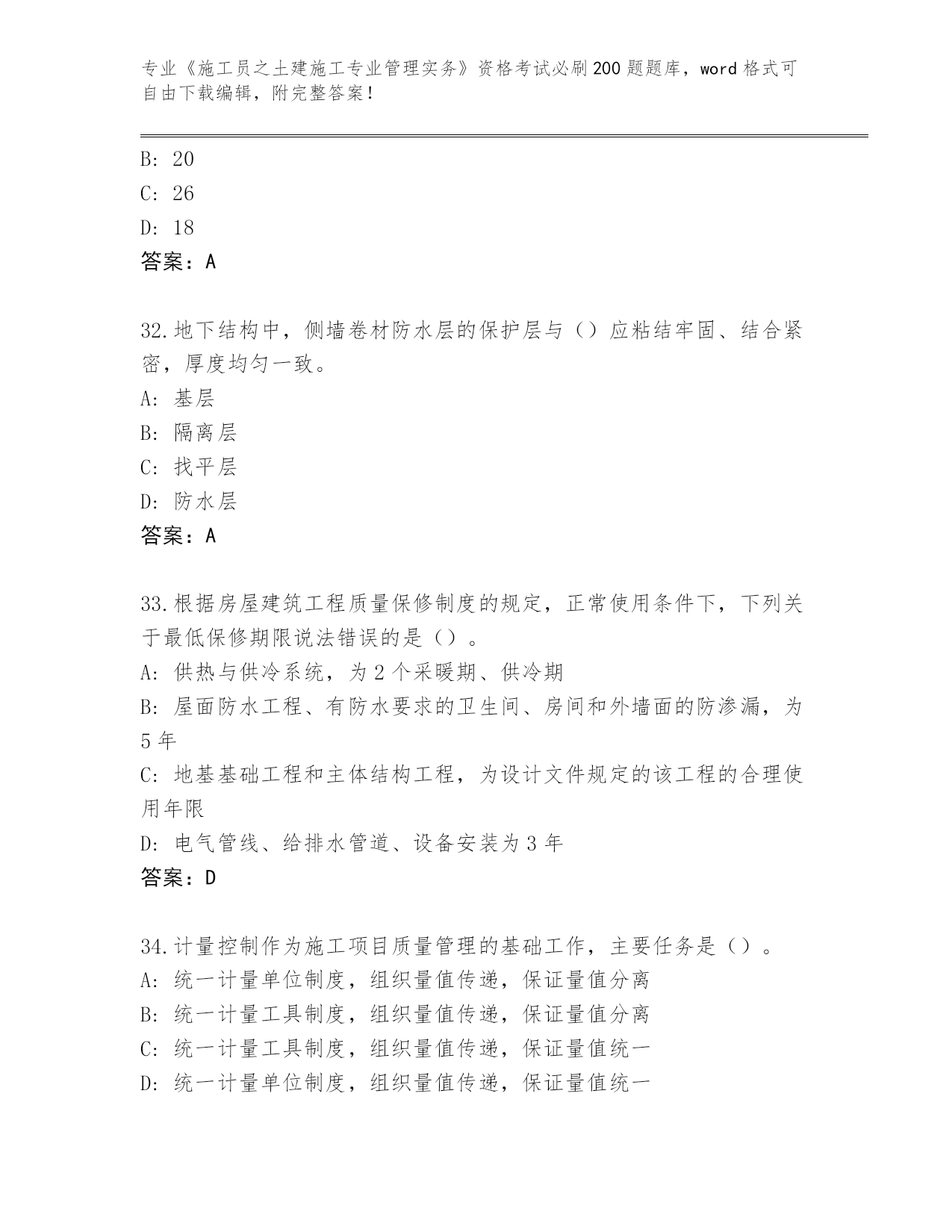 专业《施工员之土建施工专业管理实务》资格考试必刷200题题库，word格式可自由下载编辑，附完整答案！

B：20
C：26
D：18
答案：A

32.地下结构中，侧墙卷材防水层的保护层与（）应粘结牢固、结合紧密，厚度均匀一致。
A：基层
B：隔离层
C：找平层
D：防水层
答案：A

33.根据房屋建筑工程质量保修制度的规定，正常使用条件下，下列关于最低保修期限说法错误的是（）。
A：供热与供冷系统，为2个采暖期、供冷期
B：屋面防水工程、有防水要求的卫生间、房间和外墙面的防渗漏，为5年
C：地基基础工程和主体结构工程，为设计文件规定的该工程的合理使用年限
D：电气管线、给排水管道、设备安装为3年
答案：D

34.计量控制作为施工项目质量管理的基础工作，主要任务是（）。
A：统一计量单位制度，组织量值传递，保证量值分离
B：统一计量工具制度，组织量值传递，保证量值分离
C：统一计量工具制度，组织量值传递，保证量值统一
D：统一计量单位制度，组织量值传递，保证量值统一